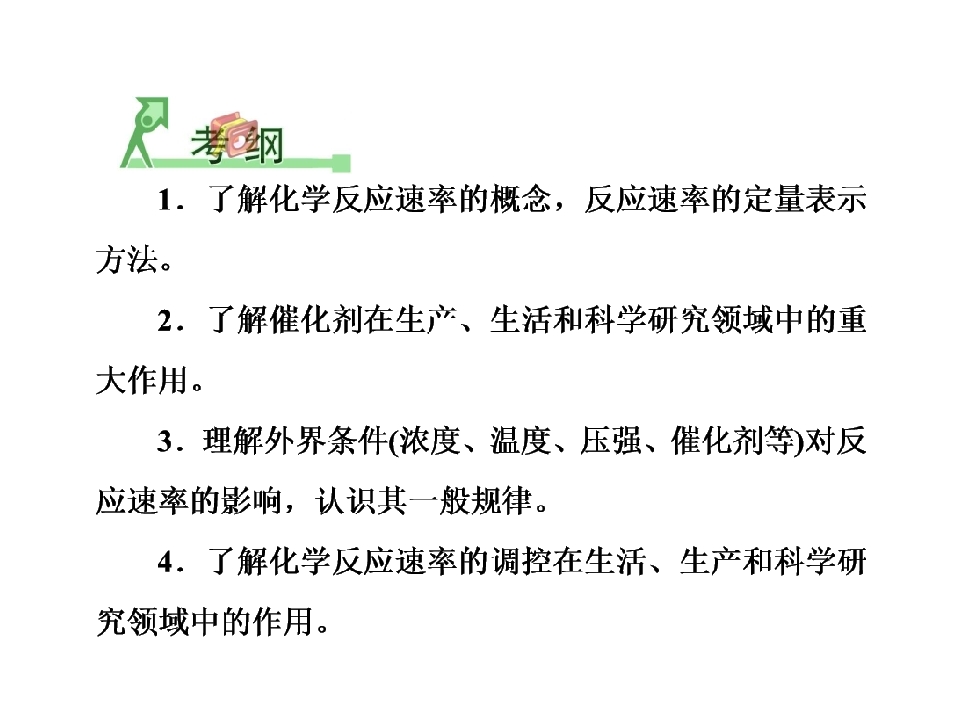 考纲

1.了解化学反应速率的概念，反应速率的定量表示方法。

2.了解催化剂在生产、生活和科学研究领域中的重大作用。

3.理解外界条件(浓度、温度、压强、催化剂等)对反应速率的影响，认识其一般规律。

4.了解化学反应速率的调控在生活、生产和科学研究领域中的作用。